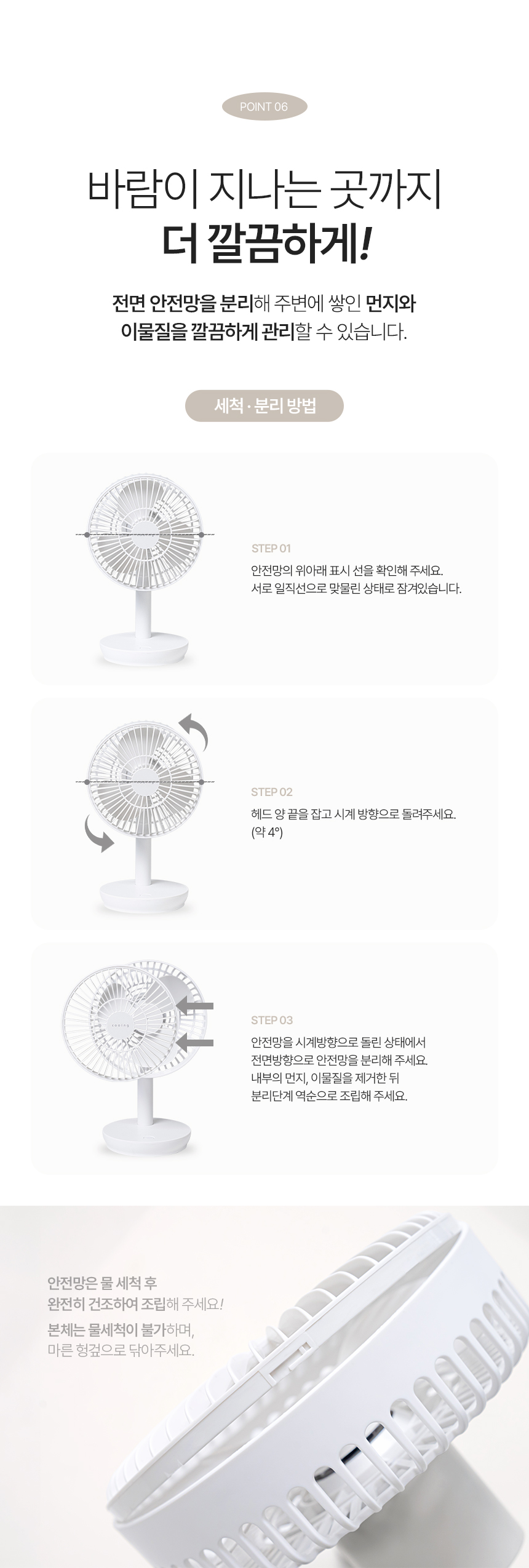 POINT 06

바람이 지나는 곳까지
더 깔끔하게!

전면 안전망을 분리해 주변에 쌓인 먼지와 이물질을 깔끔하게 관리할 수 있습니다.

세척 · 분리 방법

STEP 01
안전망의 위아래 표시 선을 확인해 주세요.
서로 일직선으로 맞물린 상태로 잠겨있습니다.

STEP 02
헤드 양 끝을 잡고 시계 방향으로 돌려주세요.
(약 4°)

STEP 03
안전망을 시계방향으로 돌린 상태에서
전면방향으로 안전망을 분리해 주세요.
내부의 먼지, 이물질을 제거한 뒤
분리단계 역순으로 조립해 주세요.

안전망은 물 세척 후
완전히 건조하여 조립해 주세요!
본체는 물세척이 불가하며,
마른 헝겊으로 닦아주세요.